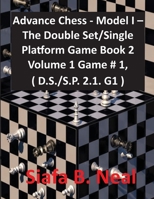 Advance Chess - Model I – The Double Set/Single Platform Game Book 2 Volume 1 Game # 1, ( D.S./S.P. 2.1. G1 )

Siafa B. Neal